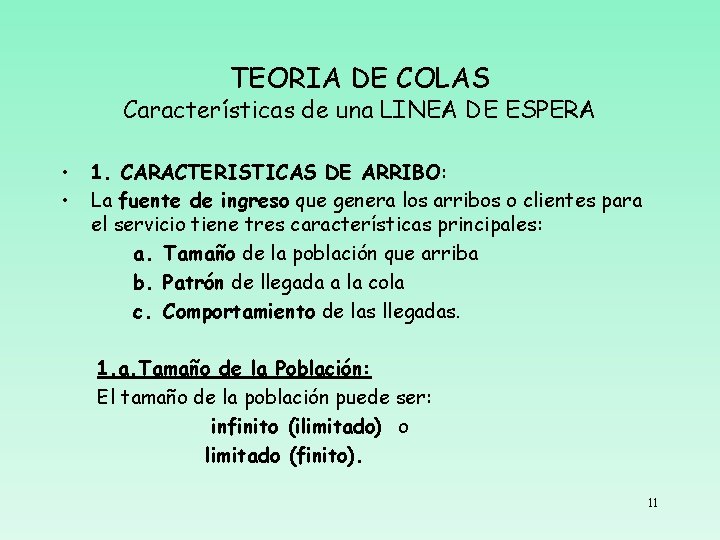 TEORIA DE COLAS
Características de una LINEA DE ESPERA

• 1. CARACTERISTICAS DE ARRIBO:
• La fuente de ingreso que genera los arribos o clientes para el servicio tiene tres características principales:
a. Tamaño de la población que arriba
b. Patrón de llegada a la cola
c. Comportamiento de las llegadas.

1.a.Tamaño de la Población:
El tamaño de la población puede ser:
infinito (ilimitado) o
limitado (finito).

11